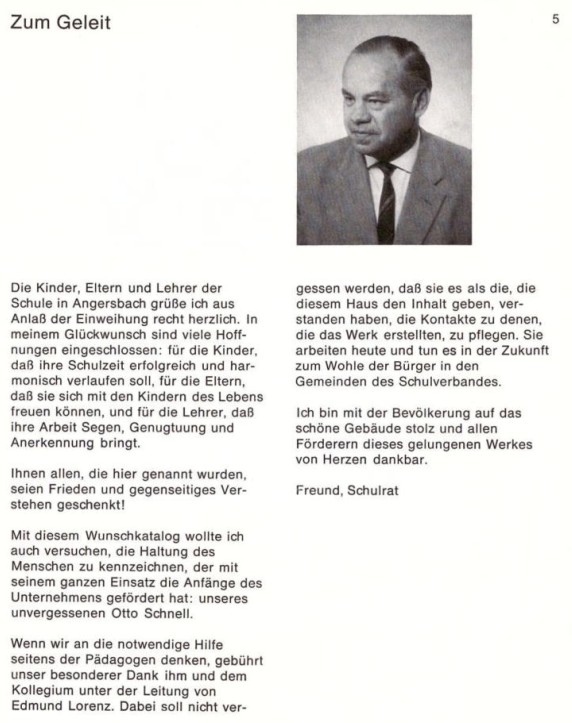 Zum Geleit

5

Die Kinder, Eltern und Lehrer der Schule in Angersbach grüße ich aus Anlaß der Einweihung recht herzlich. In meinem Glückwunsch sind viele Hoffnungen eingeschlossen: für die Kinder, daß ihre Schulzeit erfolgreich und harmonisch verlaufen soll, für die Eltern, daß sie sich mit den Kindern des Lebens freuen können, und für die Lehrer, daß ihre Arbeit Segen, Genugtuung und Anerkennung bringt.

Ihnen allen, die hier genannt wurden, seien Frieden und gegenseitiges Verstehen geschenkt!

Mit diesem Wunschkatalog wollte ich auch versuchen, die Haltung des Menschen zu kennzeichnen, der mit seinem ganzen Einsatz die Anfänge des Unternehmens gefördert hat: unseres unvergessenen Otto Schnell.

Wenn wir an die notwendige Hilfe seitens der Pädagogen denken, gebührt unser besonderer Dank ihm und dem Kollegium unter der Leitung von Edmund Lorenz. Dabei soll nicht vergessen werden, daß sie es als die, die diesem Haus den Inhalt geben, verstanden haben, die Kontakte zu denen, die das Werk erstellten, zu pflegen. Sie arbeiten heute und tun es in der Zukunft zum Wohle der Bürger in den Gemeinden des Schulverbandes.

Ich bin mit der Bevölkerung auf das schöne Gebäude stolz und allen Förderern dieses gelungenen Werkes von Herzen dankbar.

Freund, Schulrat